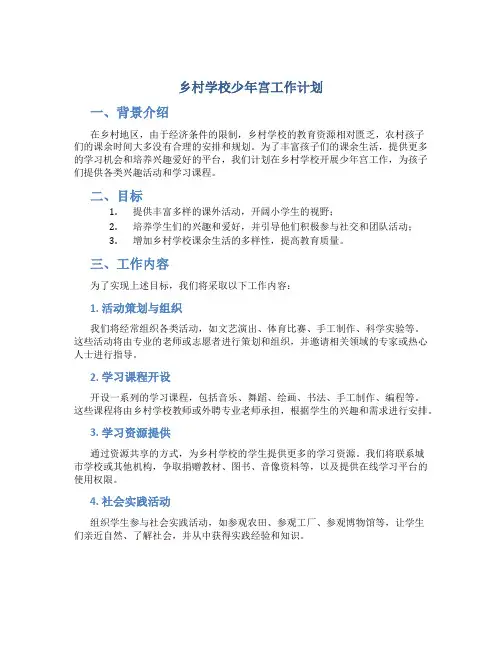 乡村学校少年宫工作计划

一、背景介绍

在乡村地区，由于经济条件的限制，乡村学校的教育资源相对匮乏，农村孩子们的课余时间大多没有合理的安排和规划。为了丰富孩子们的课余生活，提供更多的学习机会和培养兴趣爱好的平台，我们计划在乡村学校开展少年宫工作，为孩子们提供各类兴趣活动和学习课程。

二、目标

1. 提供丰富多样的课外活动，开阔小学生的视野；
2. 培养学生们的兴趣和爱好，并引导他们积极参与社交和团队活动；
3. 增加乡村学校课余生活的多样性，提高教育质量。

三、工作内容

为了实现上述目标，我们将采取以下工作内容：

1. 活动策划与组织

我们将经常组织各类活动，如文艺演出、体育比赛、手工制作、科学实验等。这些活动将由专业的老师或志愿者进行策划和组织，并邀请相关领域的专家或热心人士进行指导。

2. 学习课程开设

开设一系列的学习课程，包括音乐、舞蹈、绘画、书法、手工制作、编程等。这些课程将由乡村学校教师或外聘专业老师承担，根据学生的兴趣和需求进行安排。

3. 学习资源提供

通过资源共享的方式，为乡村学校的学生提供更多的学习资源。我们将联系城市学校或其他机构，争取捐赠教材、图书、音像资料等，以及提供在线学习平台的使用权限。

4. 社会实践活动

组织学生参与社会实践活动，如参观农田、参观工厂、参观博物馆等，让学生们亲近自然、了解社会，并从中获得实践经验和知识。